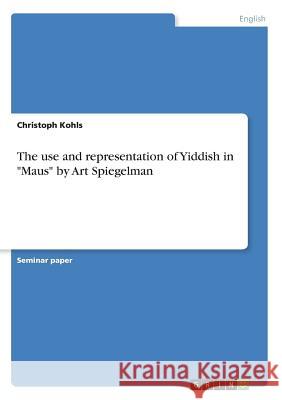 English

Christoph Kohls

The use and representation of Yiddish in "Maus" by Art Spiegelman

Seminar paper

Kraina Książek